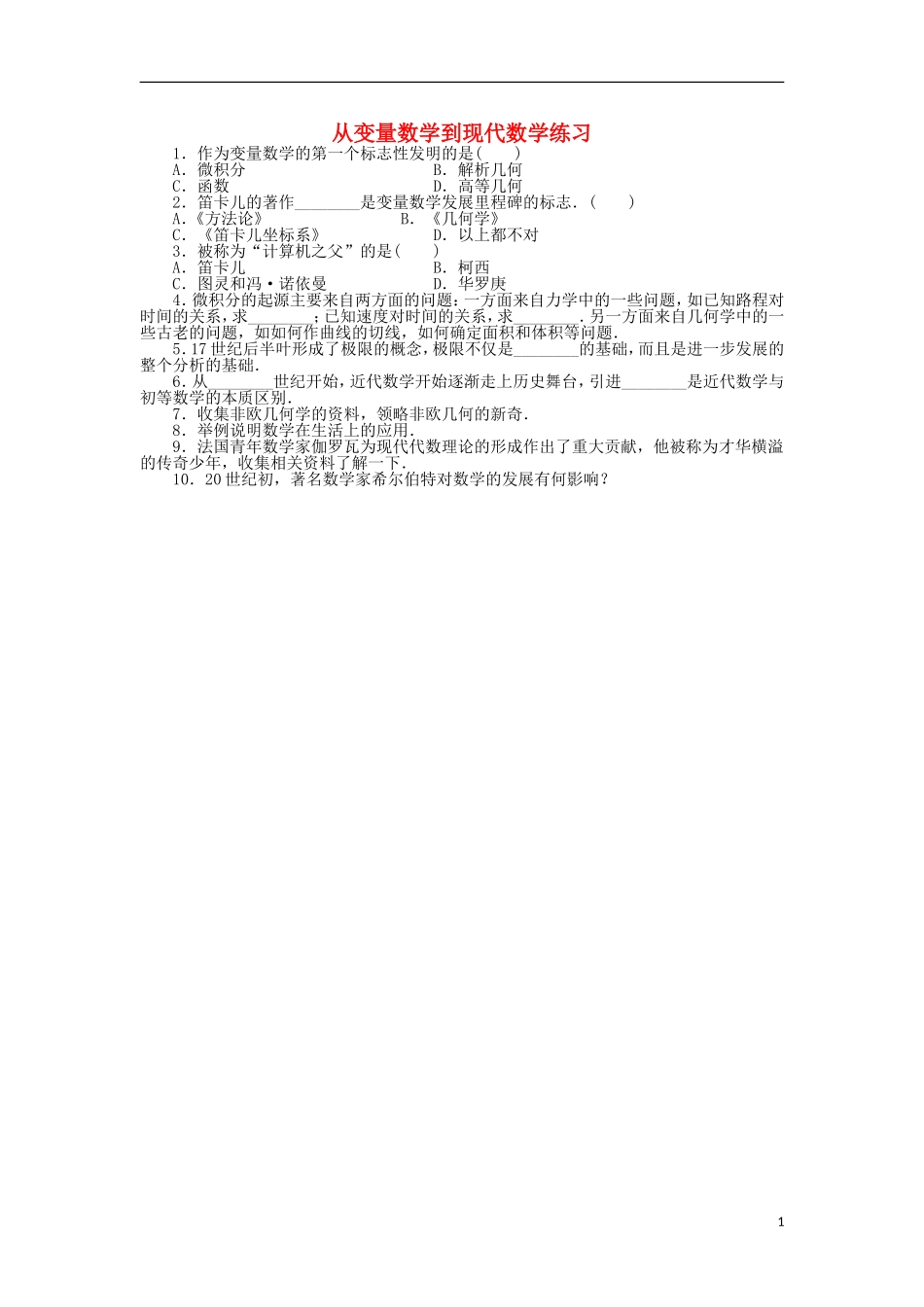 从变量数学到现代数学练习

1．作为变量数学的第一个标志性发明的是(　　)

A．微积分　　　　　　　　　　　B．解析几何

C．函数　　　　　　　　　　　　D．高等几何

2．笛卡儿的著作________是变量数学发展里程碑的标志．(　　)

A.《方法论》　　　　　　　B．《几何学》

C．《笛卡儿坐标系》　　　　　D．以上都不对

3．被称为“计算机之父”的是(　　)

A．笛卡儿　　　　　　　　　　B．柯西

C．图灵和冯·诺依曼　　　　　D．华罗庚

4．微积分的起源主要来自两方面的问题：一方面来自力学中的一些问题，如已知路程对时间的关系，求________；已知速度对时间的关系，求________．另一方面来自几何学中的一些古老的问题，如如何作曲线的切线，如何确定面积和体积等问题．

5．17世纪后半叶形成了极限的概念，极限不仅是________的基础，而且是进一步发展的整个分析的基础．

6．从________世纪开始，近代数学开始逐渐走上历史舞台，引进________是近代数学与初等数学的本质区别．

7．收集非欧几何学的资料，领略非欧几何的新奇．

8．举例说明数学在生活上的应用．

9．法国青年数学家伽罗瓦为现代代数理论的形成作出了重大贡献，他被称为才华横溢的传奇少年，收集相关资料了解一下．

10．20世纪初，著名数学家希尔伯特对数学的发展有何影响？

1